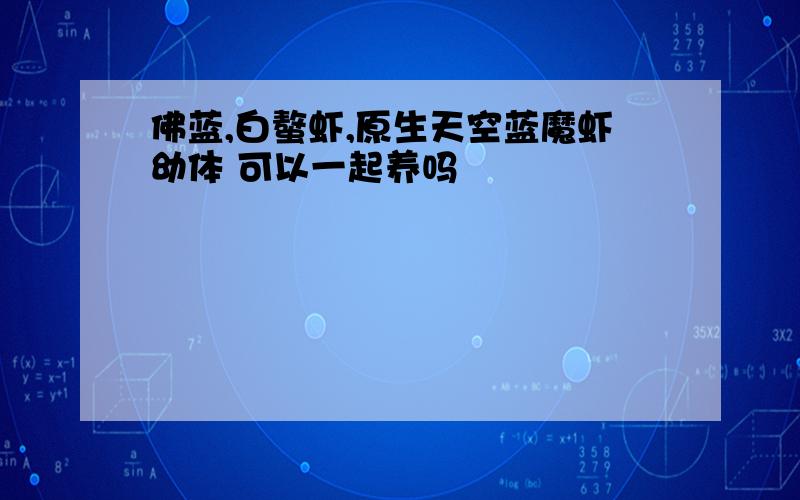 佛蓝,白螯虾,原生天空蓝魔虾幼体 可以一起养吗